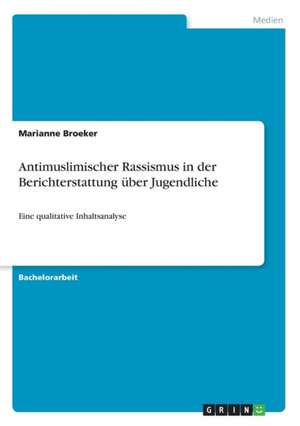 Medien

Marianne Broeker

Antimuslimischer Rassismus in der Berichterstattung über Jugendliche

Eine qualitative Inhaltsanalyse

Bachelorarbeit

GRIN